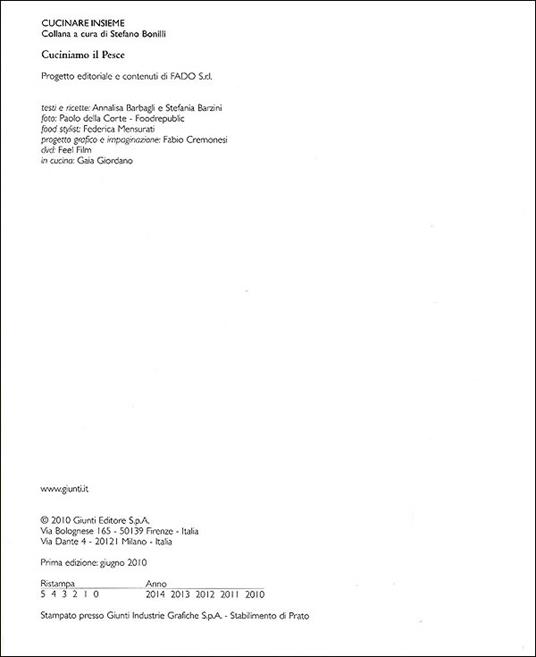 CUCINARE INSIEME
Collana a cura di Stefano Bonilli

Cuciniamo il Pesce

Progetto editoriale e contenuti di FADO S.r.l.

testi e ricette: Annalisa Barbagli e Stefania Barzini
foto: Paolo della Corte - Foodrepublic
food stylist: Federica Mensurati
progetto grafico e impaginazione: Fabio Cremonesi
dvd: Feel Film
in cucina: Gaia Giordano

www.giunti.it

© 2010 Giunti Editore S.p.A.
Via Bolognese 165 - 50139 Firenze - Italia
Via Dante 4 - 20121 Milano - Italia

Prima edizione: giugno 2010

| Ristampa | Anno |
|---|---|
| 5 4 3 2 1 0 | 2014 2013 2012 2011 2010 |

Stampato presso Giunti Industrie Grafiche S.p.A. - Stabilimento di Prato